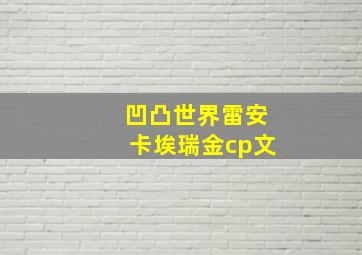 凹凸世界雷安
卡埃瑞金cp文